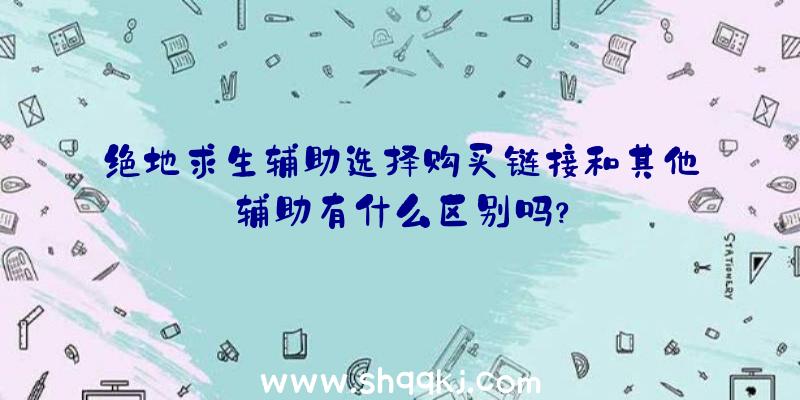 绝地求生辅助选择购买链接和其他辅助有什么区别吗?

STATIONERY

www.shqqkj.com